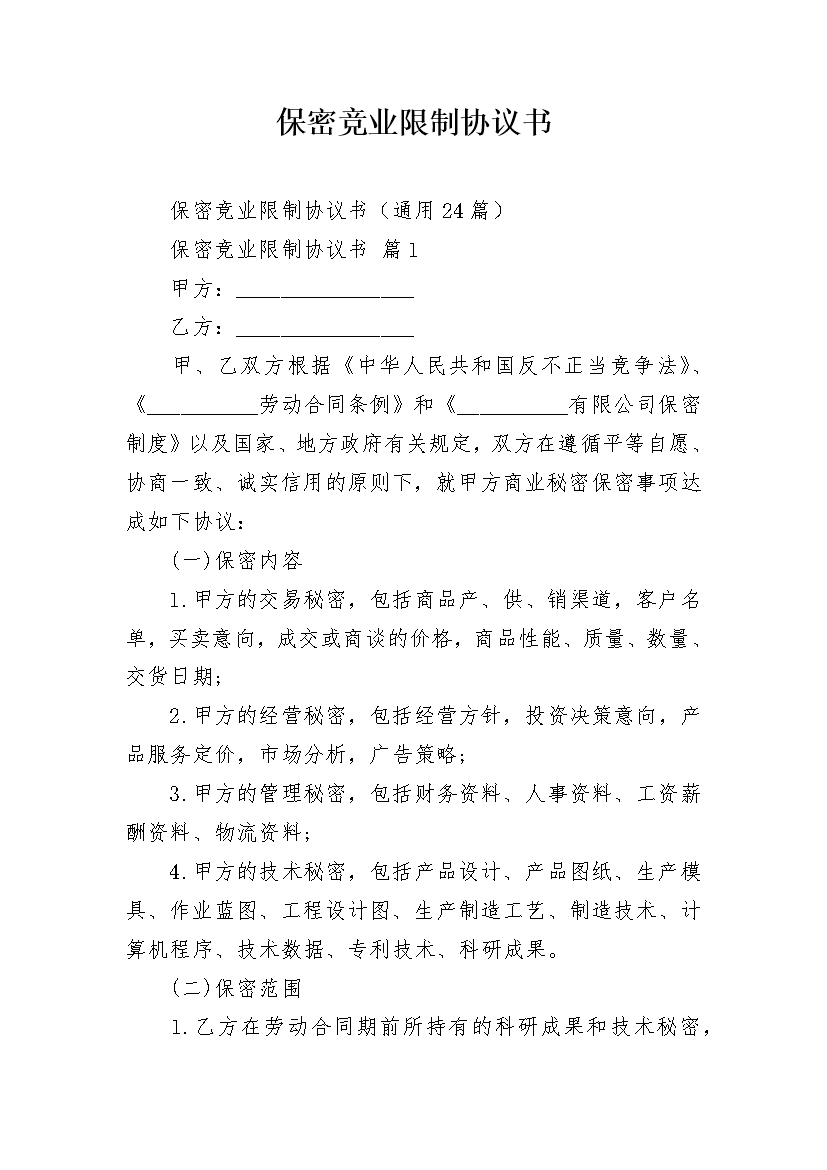 保密竞业限制协议书

保密竞业限制协议书（通用24篇）

保密竞业限制协议书 篇1

甲方：________________

乙方：________________

甲、乙双方根据《中华人民共和国反不正当竞争法》、《__________劳动合同条例》和《__________有限公司保密制度》以及国家、地方政府有关规定，双方在遵循平等自愿、协商一致、诚实信用的原则下，就甲方商业秘密保密事项达成如下协议：

(一)保密内容

1.甲方的交易秘密，包括商品产、供、销渠道，客户名单，买卖意向，成交或商谈的价格，商品性能、质量、数量、交货日期；

2.甲方的经营秘密，包括经营方针，投资决策意向，产品服务定价，市场分析，广告策略；

3.甲方的管理秘密，包括财务资料、人事资料、工资薪酬资料、物流资料；

4.甲方的技术秘密，包括产品设计、产品图纸、生产模具、作业蓝图、工程设计图、生产制造工艺、制造技术、计算机程序、技术数据、专利技术、科研成果。

(二)保密范围

1.乙方在劳动合同期前所持有的科研成果和技术秘密，